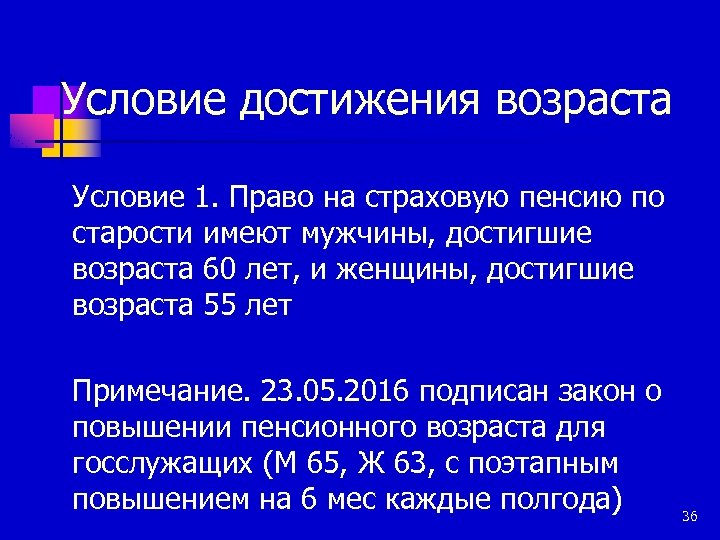 Условие достижения возраста

Условие 1. Право на страховую пенсию по старости имеют мужчины, достигшие возраста 60 лет, и женщины, достигшие возраста 55 лет

Примечание. 23.05.2016 подписан закон о повышении пенсионного возраста для госслужащих (М 65, Ж 63, с поэтапным повышением на 6 мес каждые полгода)

36